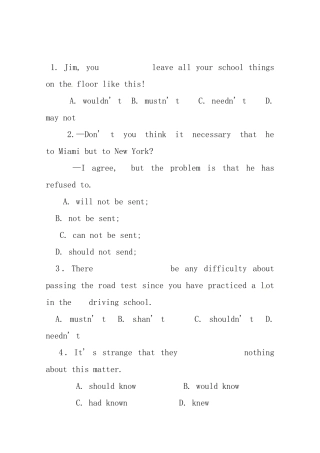 1. Jim, you leave all your school things on the floor like this!

A. wouldn' t B. mustn' t C. needn' t D. may not

2.—Don' t you think it necessary that he to Miami but to New York?

—I agree, but the problem is that he has refused to.

A. will not be sent;

B. not be sent;

C. can not be sent;

D. should not send;

3. There be any difficulty about passing the road test since you have practiced a lot in the driving school.

A. mustn' t B. shan' t C. shouldn' t D. needn' t

4. It' s strange that they nothing about this matter.

A. should know B. would know

C. had known D. knew